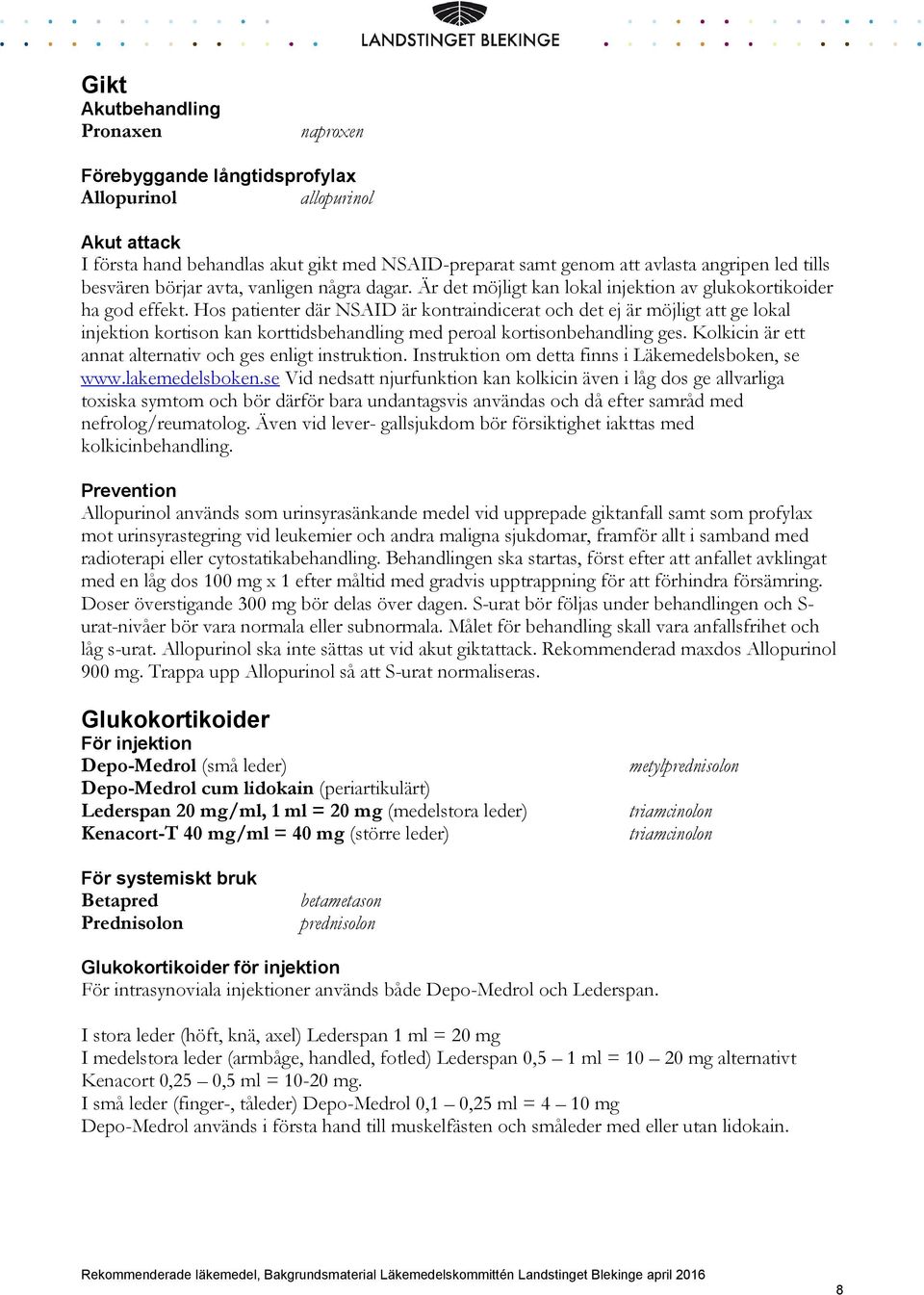 LANDSTINGET BLEKINGE

Gikt
Akutbehandling
Pronaxen naproxen

Förebyggande långtidsprofylax
Allopurinol allopurinol

Akut attack
I första hand behandlas akut gikt med NSAID-preparat samt genom att avlasta angripen led tills besvären börjar avta, vanligen några dagar. Är det möjligt kan lokal injektion av glukokortikoider ha god effekt. Hos patienter där NSAID är kontraindicerat och det ej är möjligt att ge lokal injektion kortison kan korttidsbehandling med peroal kortisonbehandling ges. Kolkicin är ett annat alternativ och ges enligt instruktion. Instruktion om detta finns i Läkemedelsboken, se www.lakemedelsboken.se Vid nedsatt njurfunktion kan kolkicin även i låg dos ge allvarliga toxiska symtom och bör därför bara undantagsvis användas och då efter samråd med nefrolog/reumatolog. Även vid lever- gallsjukdom bör försiktighet iakttas med kolkicinbehandling.

Prevention
Allopurinol används som urinsyrasänkande medel vid upprepade giktanfall samt som profylax mot urinsyrastegring vid leukemier och andra maligna sjukdomar, framför allt i samband med radioterapi eller cytostatikabehandling. Behandlingen ska startas, först efter att anfallet avklingat med en låg dos 100 mg x 1 efter måltid med gradvis upptrappning för att förhindra försämring. Doser överstigande 300 mg bör delas över dagen. S-urat bör följas under behandlingen och S-urat-nivåer bör vara normala eller subnormala. Målet för behandling skall vara anfallsfrihet och låg s-urat. Allopurinol ska inte sättas ut vid akut giktattack. Rekommenderad maxdos Allopurinol 900 mg. Trappa upp Allopurinol så att S-urat normaliseras.

Glukokortikoider
För injektion
Depo-Medrol (små leder) metylprednisolon
Depo-Medrol cum lidokain (periartikulärt)
Lederspan 20 mg/ml, 1 ml = 20 mg (medelstora leder) triamcinolon
Kenacort-T 40 mg/ml = 40 mg (större leder) triamcinolon

För systemiskt bruk
Betapred betametason
Prednisolon prednisolon

Glukokortikoider för injektion
För intrasynoviala injektioner används både Depo-Medrol och Lederspan.

I stora leder (höft, knä, axel) Lederspan 1 ml = 20 mg
I medelstora leder (armbåge, handled, fotled) Lederspan 0,5 – 1 ml = 10 – 20 mg alternativt Kenacort 0,25 – 0,5 ml = 10-20 mg.
I små leder (finger-, tåleder) Depo-Medrol 0,1 – 0,25 ml = 4 – 10 mg
Depo-Medrol används i första hand till muskelfästen och småleder med eller utan lidokain.

Rekommenderade läkemedel, Bakgrundsmaterial Läkemedelskommittén Landstinget Blekinge april 2016
8